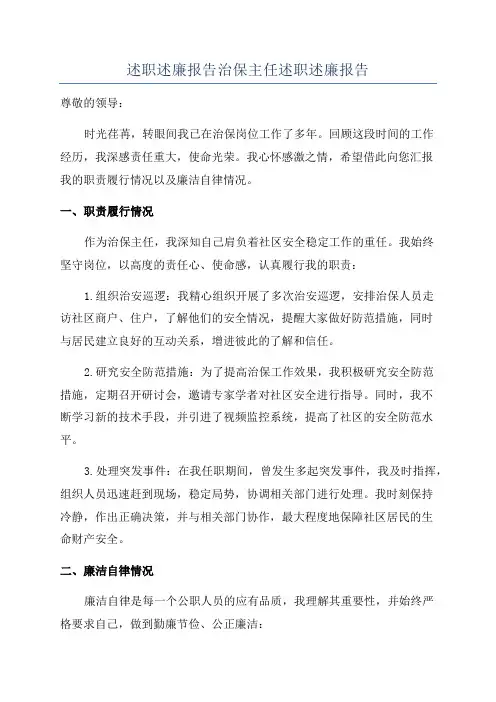 述职述廉报告治保主任述职述廉报告

尊敬的领导：

时光荏苒，转眼间我已在治保岗位工作了多年。回顾这段时间的工作经历，我深感责任重大，使命光荣。我心怀感激之情，希望借此向您汇报我的职责履行情况以及廉洁自律情况。

一、职责履行情况

作为治保主任，我深知自己肩负着社区安全稳定工作的重任。我始终坚守岗位，以高度的责任心、使命感，认真履行我的职责：

1.组织治安巡逻：我精心组织开展了多次治安巡逻，安排治保人员走访社区商户、住户，了解他们的安全情况，提醒大家做好防范措施，同时与居民建立良好的互动关系，增进彼此的了解和信任。

2.研究安全防范措施：为了提高治保工作效果，我积极研究安全防范措施，定期召开研讨会，邀请专家学者对社区安全进行指导。同时，我不断学习新的技术手段，并引进了视频监控系统，提高了社区的安全防范水平。

3.处理突发事件：在我任职期间，曾发生多起突发事件，我及时指挥，组织人员迅速赶到现场，稳定局势，协调相关部门进行处理。我时刻保持冷静，作出正确决策，并与相关部门协作，最大程度地保障社区居民的生命财产安全。

二、廉洁自律情况

廉洁自律是每一个公职人员的应有品质，我理解其重要性，并始终严格要求自己，做到勤廉节俭、公正廉洁：